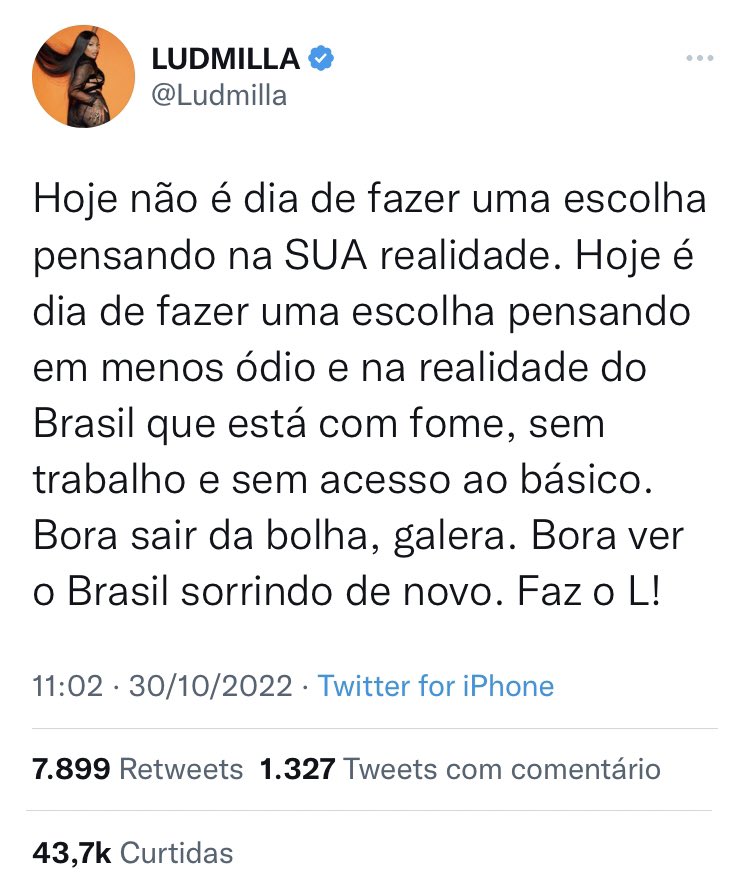 LUDMILLA
@Ludmilla

Hoje não é dia de fazer uma escolha pensando na SUA realidade. Hoje é dia de fazer uma escolha pensando em menos ódio e na realidade do Brasil que está com fome, sem trabalho e sem acesso ao básico. Bora sair da bolha, galera. Bora ver o Brasil sorrindo de novo. Faz o L!

11:02 · 30/10/2022 · Twitter for iPhone

7.899 Retweets 1.327 Tweets com comentário

43,7k Curtidas